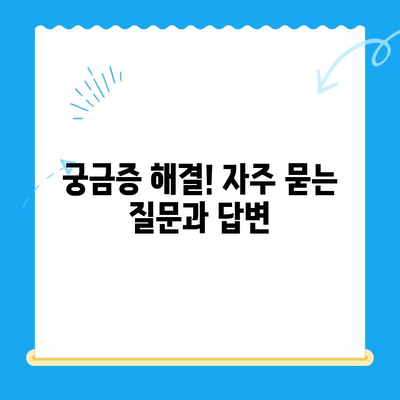 궁금증 해결! 자주 묻는 질문과 답변